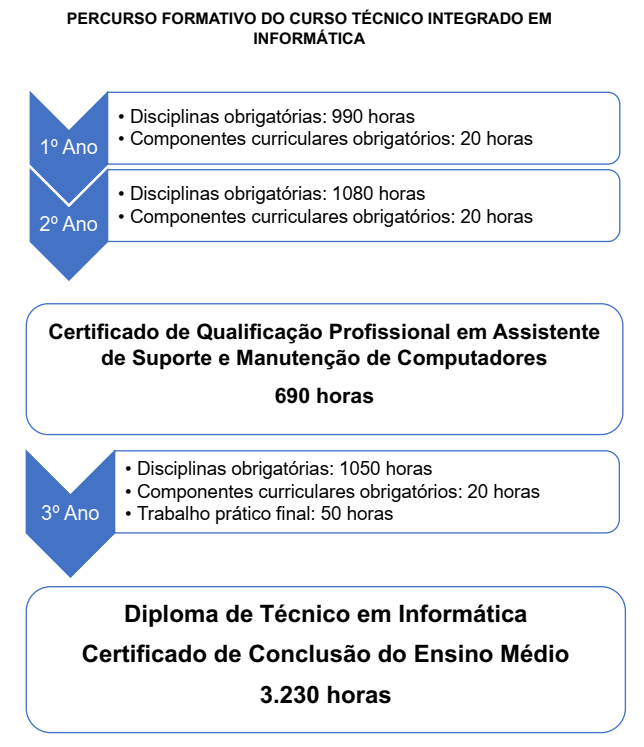 PERCURSO FORMATIVO DO CURSO TÉCNICO INTEGRADO EM INFORMÁTICA

1º Ano

• Disciplinas obrigatórias: 990 horas
• Componentes curriculares obrigatórios: 20 horas

2º Ano

• Disciplinas obrigatórias: 1080 horas
• Componentes curriculares obrigatórios: 20 horas

Certificado de Qualificação Profissional em Assistente de Suporte e Manutenção de Computadores

690 horas

3º Ano

• Disciplinas obrigatórias: 1050 horas
• Componentes curriculares obrigatórios: 20 horas
• Trabalho prático final: 50 horas

Diploma de Técnico em Informática

Certificado de Conclusão do Ensino Médio

3.230 horas